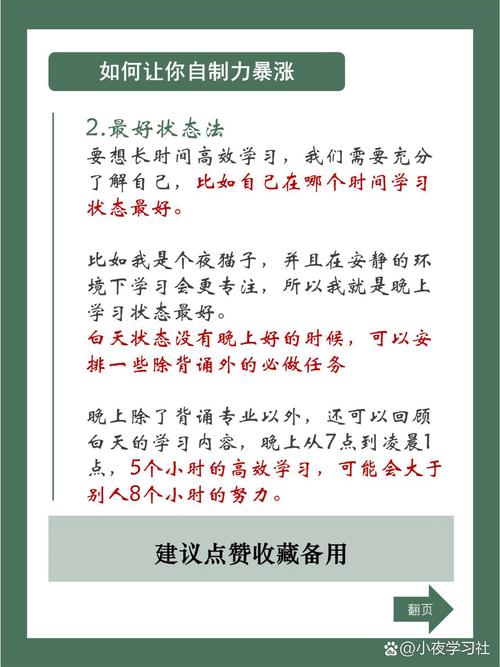 如何让你自制力暴涨

2.最好状态法
要想长时间高效学习，我们需要充分了解自己，比如自己在哪个时间学习状态最好。

比如我是个夜猫子，并且在安静的环境下学习会更专注，所以我就是晚上学习状态最好。
白天状态没有晚上好的时候，可以安排一些除背诵外的必做任务

晚上除了背诵专业以外，还可以回顾白天的学习内容，晚上从7点到凌晨1点，5个小时的高效学习，可能会大于别人8个小时的努力。

建议点赞收藏备用

翻页

@小夜学习社